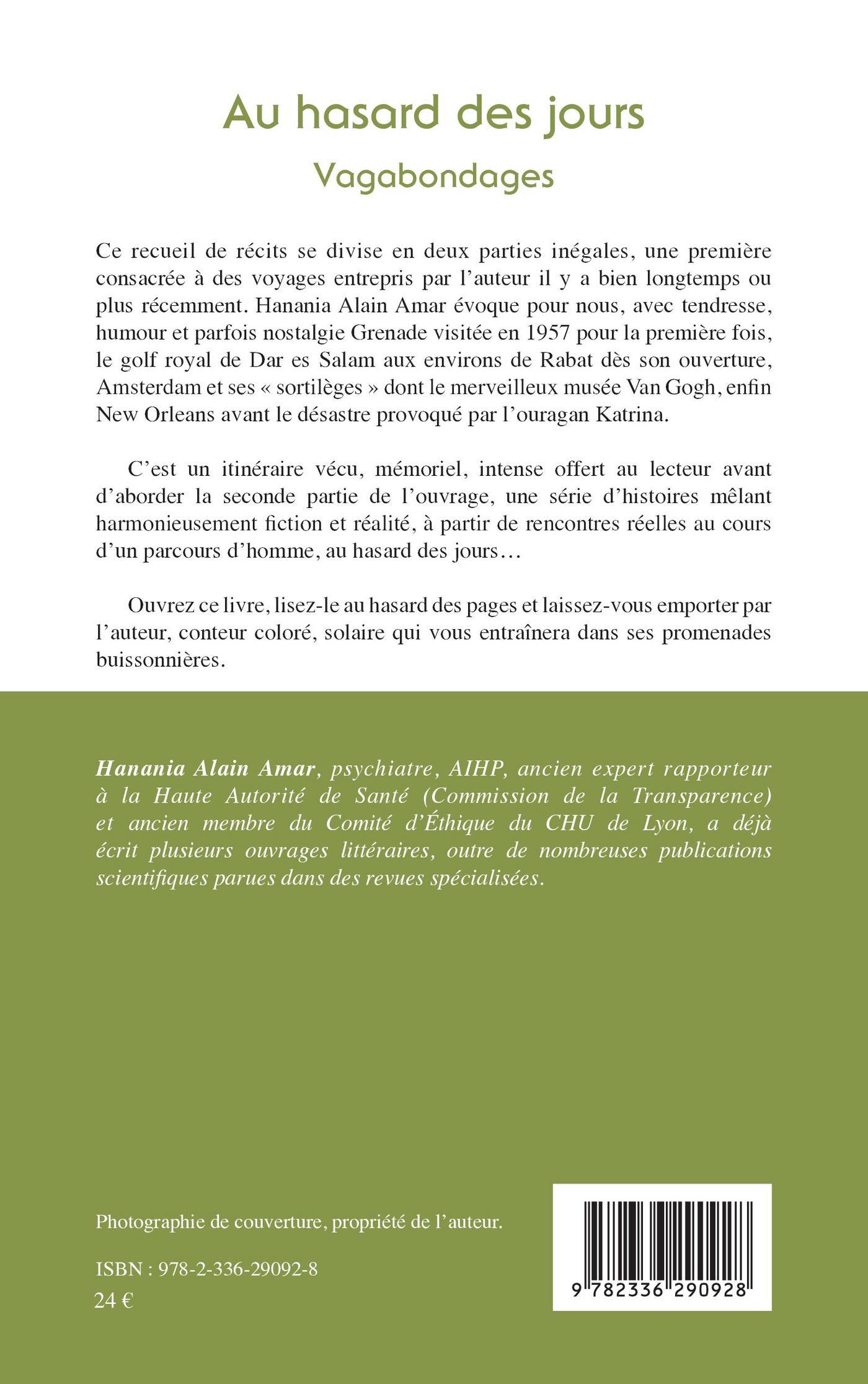 Au hasard des jours
Vagabondages

Ce recueil de récits se divise en deux parties inégales, une première consacrée à des voyages entrepris par l'auteur il y a bien longtemps ou plus récemment. Hanania Alain Amar évoque pour nous, avec tendresse, humour et parfois nostalgie Grenade visitée en 1957 pour la première fois, le golf royal de Dar es Salam aux environs de Rabat dès son ouverture, Amsterdam et ses « sortilèges » dont le merveilleux musée Van Gogh, enfin New Orleans avant le désastre provoqué par l'ouragan Katrina.

C'est un itinéraire vécu, mémoriel, intense offert au lecteur avant d'aborder la seconde partie de l'ouvrage, une série d'histoires mêlant harmonieusement fiction et réalité, à partir de rencontres réelles au cours d'un parcours d'homme, au hasard des jours…

Ouvrez ce livre, lisez-le au hasard des pages et laissez-vous emporter par l'auteur, conteur coloré, solaire qui vous entraînera dans ses promenades buissonnières.

Hanania Alain Amar, psychiatre, AIHP, ancien expert rapporteur à la Haute Autorité de Santé (Commission de la Transparence) et ancien membre du Comité d'Éthique du CHU de Lyon, a déjà écrit plusieurs ouvrages littéraires, outre de nombreuses publications scientifiques parues dans des revues spécialisées.

Photographie de couverture, propriété de l'auteur.

ISBN : 978-2-336-29092-8
24 €

9 782336 290928